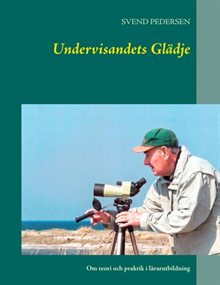 SVEND PEDERSEN

Undervisandets Glädje

Om teori och praktik i lärarutbildning